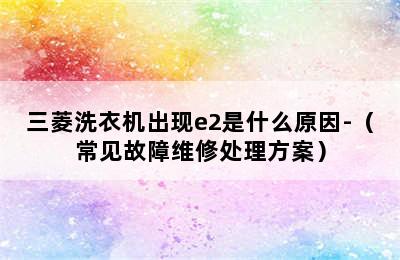 三菱洗衣机出现e2是什么原因-（常见故障维修处理方案）